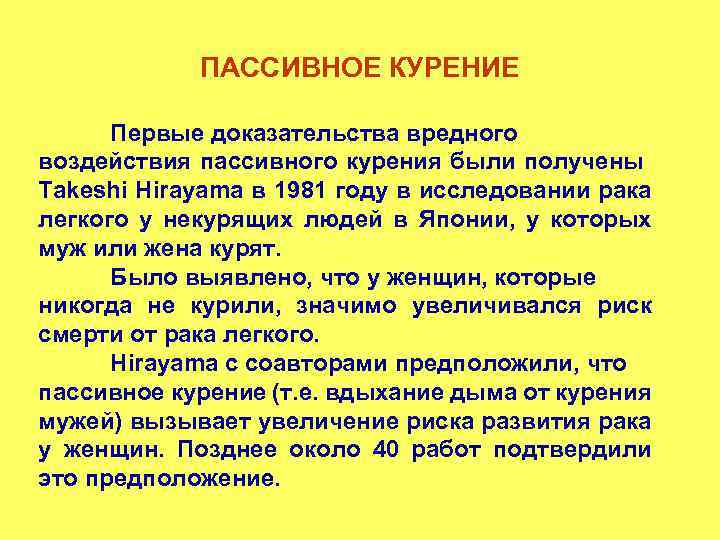 ПАССИВНОЕ КУРЕНИЕ

Первые доказательства вредного воздействия пассивного курения были получены Takeshi Hirayama в 1981 году в исследовании рака легкого у некурящих людей в Японии, у которых муж или жена курят.

Было выявлено, что у женщин, которые никогда не курили, значимо увеличивался риск смерти от рака легкого.

Hirayama с соавторами предположили, что пассивное курение (т.е. вдыхание дыма от курения мужей) вызывает увеличение риска развития рака у женщин. Позднее около 40 работ подтвердили это предположение.